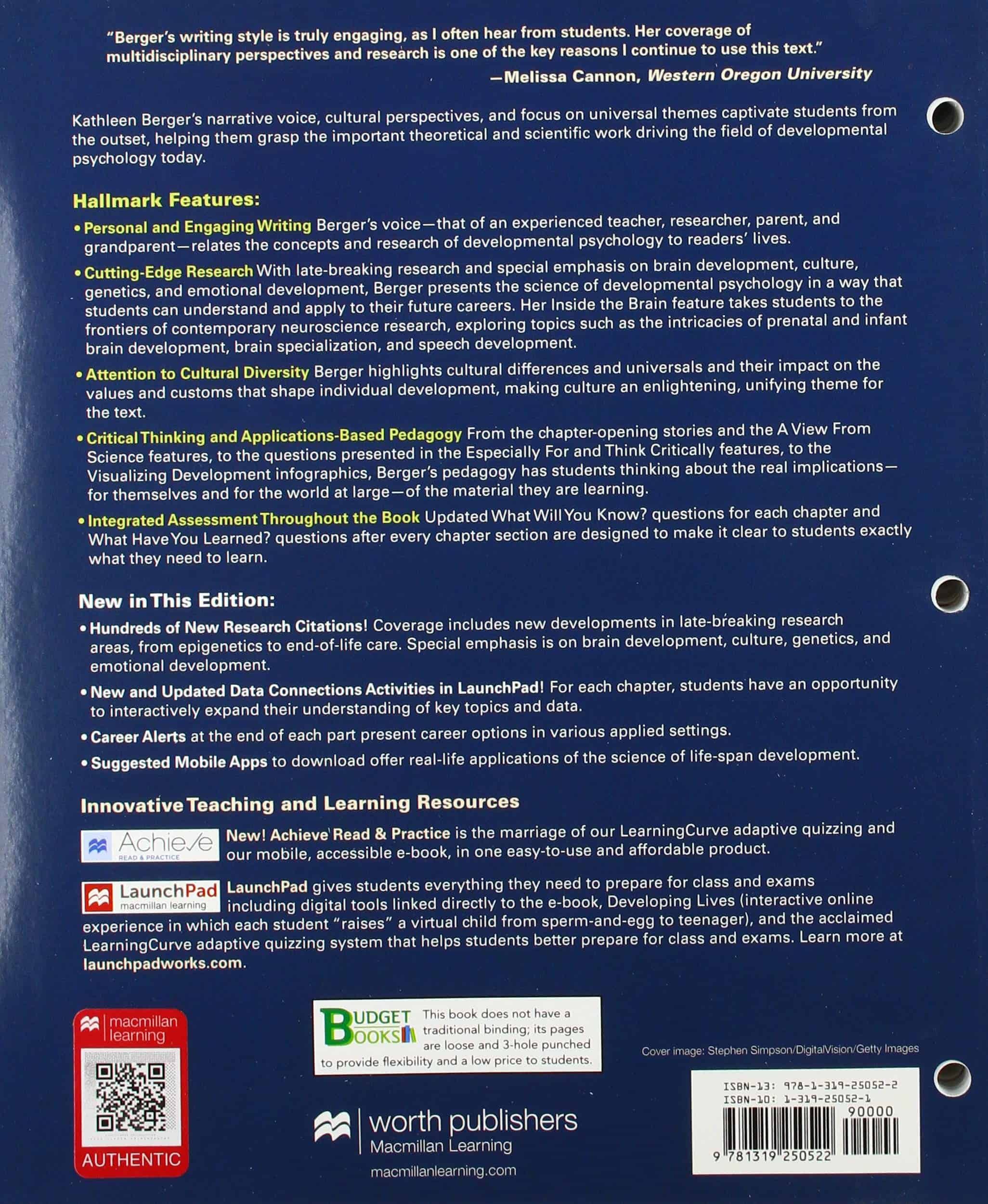 "Berger's writing style is truly engaging, as I often hear from students. Her coverage of multidisciplinary perspectives and research is one of the key reasons I continue to use this text."

—Melissa Cannon, Western Oregon University

Kathleen Berger's narrative voice, cultural perspectives, and focus on universal themes captivate students from the outset, helping them grasp the important theoretical and scientific work driving the field of developmental psychology today.

Hallmark Features:

• Personal and Engaging Writing Berger's voice—that of an experienced teacher, researcher, parent, and grandparent—relates the concepts and research of developmental psychology to readers' lives.

• Cutting-Edge Research With late-breaking research and special emphasis on brain development, culture, genetics, and emotional development, Berger presents the science of developmental psychology in a way that students can understand and apply to their future careers. Her Inside the Brain feature takes students to the frontiers of contemporary neuroscience research, exploring topics such as the intricacies of prenatal and infant brain development, brain specialization, and speech development.

• Attention to Cultural Diversity Berger highlights cultural differences and universals and their impact on the values and customs that shape individual development, making culture an enlightening, unifying theme for the text.

• Critical Thinking and Applications-Based Pedagogy From the chapter-opening stories and the A View From Science features, to the questions presented in the Especially For and Think Critically features, to the Visualizing Development infographics, Berger's pedagogy has students thinking about the real implications—for themselves and for the world at large—of the material they are learning.

• Integrated Assessment Throughout the Book Updated What Will You Know? questions for each chapter and What Have You Learned? questions after every chapter section are designed to make it clear to students exactly what they need to learn.

New in This Edition:

• Hundreds of New Research Citations! Coverage includes new developments in late-breaking research areas, from epigenetics to end-of-life care. Special emphasis is on brain development, culture, genetics, and emotional development.

• New and Updated Data Connections Activities in LaunchPad! For each chapter, students have an opportunity to interactively expand their understanding of key topics and data.

• Career Alerts at the end of each part present career options in various applied settings.

• Suggested Mobile Apps to download offer real-life applications of the science of life-span development.

Innovative Teaching and Learning Resources

Achieve READ & PRACTICE New! Achieve Read & Practice is the marriage of our LearningCurve adaptive quizzing and our mobile, accessible e-book, in one easy-to-use and affordable product.

LaunchPad macmillan learning LaunchPad gives students everything they need to prepare for class and exams including digital tools linked directly to the e-book, Developing Lives (interactive online experience in which each student "raises" a virtual child from sperm-and-egg to teenager), and the acclaimed LearningCurve adaptive quizzing system that helps students better prepare for class and exams. Learn more at launchpadworks.com.

macmillan learning
AUTHENTIC

BUDGET BOOKS This book does not have a traditional binding; its pages are loose and 3-hole punched to provide flexibility and a low price to students.

worth publishers
Macmillan Learning
macmillanlearning.com

Cover image: Stephen Simpson/DigitalVision/Getty Images

ISBN-13: 978-1-319-25052-2
ISBN-10: 1-319-25052-1
90000
9 781319 250522